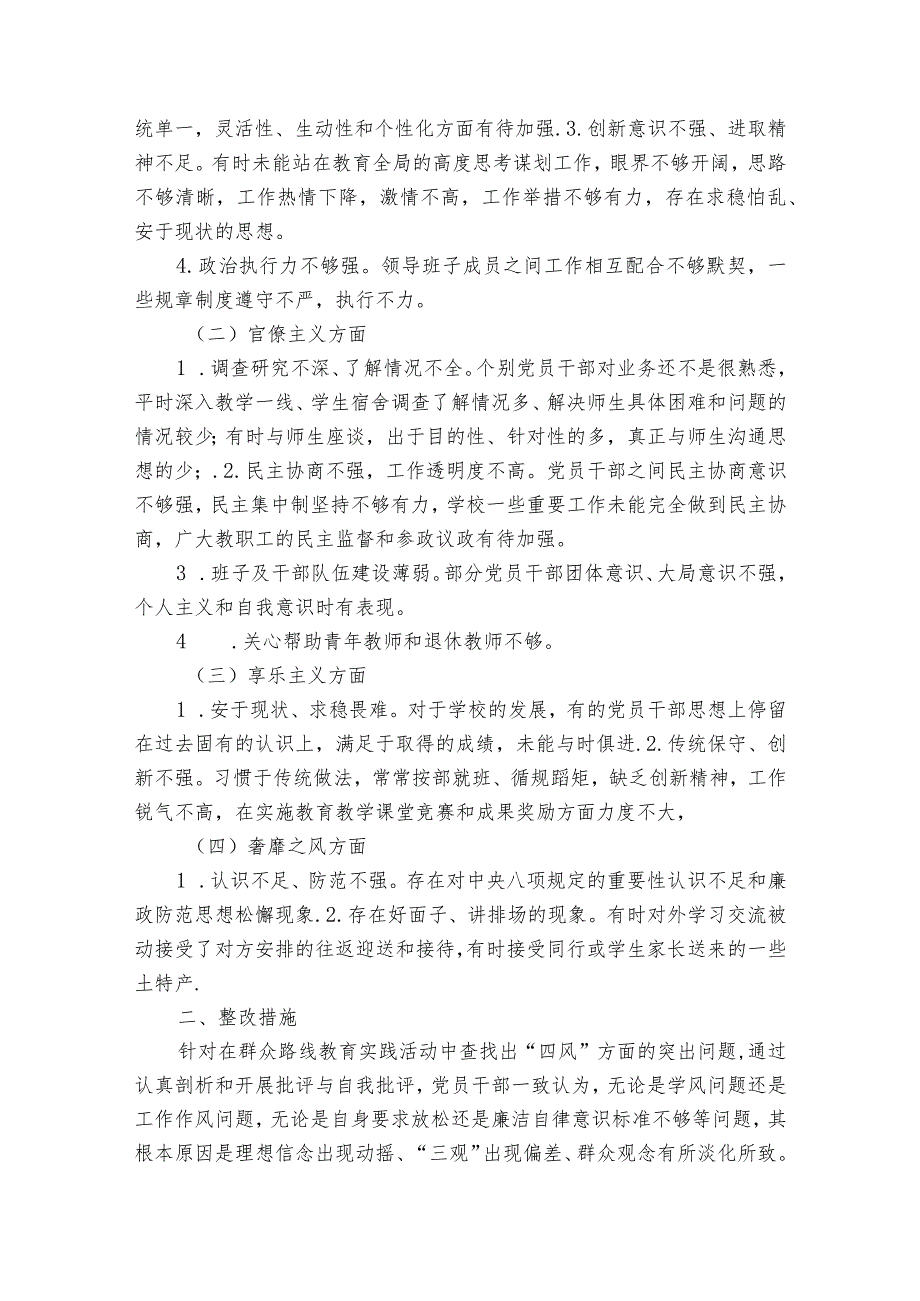 统单一，灵活性、生动性和个性化方面有待加强.3.创新意识不强、进取精神不足。有时未能站在教育全局的高度思考谋划工作，眼界不够开阔，思路不够清晰，工作热情下降，激情不高，工作举措不够有力，存在求稳怕乱、安于现状的思想。

4.政治执行力不够强。领导班子成员之间工作相互配合不够默契，一些规章制度遵守不严，执行不力。

（二）官僚主义方面

1．调查研究不深、了解情况不全。个别党员干部对业务还不是很熟悉，平时深入教学一线、学生宿舍调查了解情况多、解决师生具体困难和问题的情况较少;有时与师生座谈，出于目的性、针对性的多，真正与师生沟通思想的少;.2.民主协商不强，工作透明度不高。党员干部之间民主协商意识不够强，民主集中制坚持不够有力，学校一些重要工作未能完全做到民主协商，广大教职工的民主监督和参政议政有待加强。

3．班子及干部队伍建设薄弱。部分党员干部团体意识、大局意识不强，个人主义和自我意识时有表现。

4　．关心帮助青年教师和退休教师不够。

（三）享乐主义方面

1．安于现状、求稳畏难。对于学校的发展，有的党员干部思想上停留在过去固有的认识上，满足于取得的成绩，未能与时俱进.2.传统保守、创新不强。习惯于传统做法，常常按部就班、循规蹈矩，缺乏创新精神，工作锐气不高，在实施教育教学课堂竞赛和成果奖励方面力度不大，

（四）奢靡之风方面

1．认识不足、防范不强。存在对中央八项规定的重要性认识不足和廉政防范思想松懈现象.2.存在好面子、讲排场的现象。有时对外学习交流被动接受了对方安排的往返迎送和接待，有时接受同行或学生家长送来的一些土特产.

二、整改措施

针对在群众路线教育实践活动中查找出“四风”方面的突出问题，通过认真剖析和开展批评与自我批评，党员干部一致认为，无论是学风问题还是工作作风问题，无论是自身要求放松还是廉洁自律意识标准不够等问题，其根本原因是理想信念出现动摇、“三观”出现偏差、群众观念有所淡化所致。